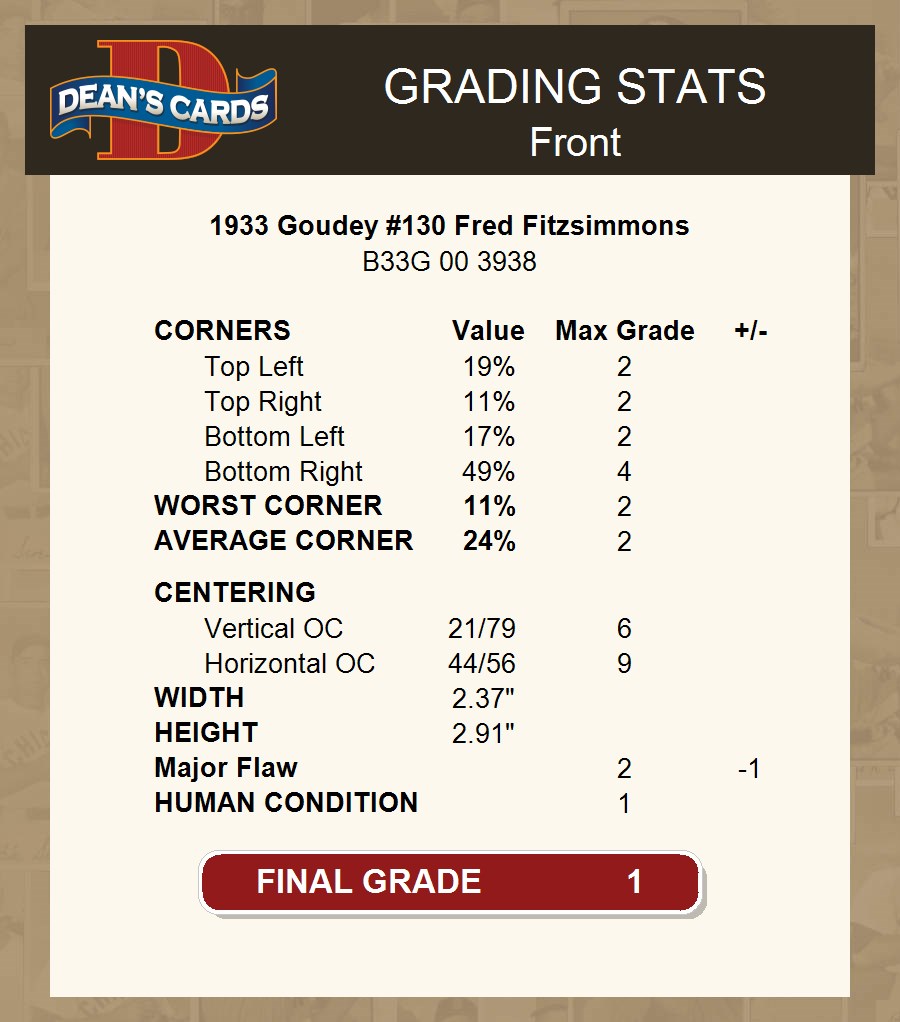 DEAN'S CARDS

GRADING STATS
Front

1933 Goudey #130 Fred Fitzsimmons
B33G 00 3938

| CORNERS | Value | Max Grade | +/- |
|---|---|---|---|
| Top Left | 19% | 2 | |
| Top Right | 11% | 2 | |
| Bottom Left | 17% | 2 | |
| Bottom Right | 49% | 4 | |
| WORST CORNER | 11% | 2 | |
| AVERAGE CORNER | 24% | 2 | |
| CENTERING | | | |
| Vertical OC | 21/79 | 6 | |
| Horizontal OC | 44/56 | 9 | |
| WIDTH | 2.37" | | |
| HEIGHT | 2.91" | | |
| Major Flaw | | 2 | -1 |
| HUMAN CONDITION | | 1 | |

FINAL GRADE 1